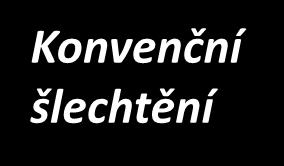 Konvenční šlechtění